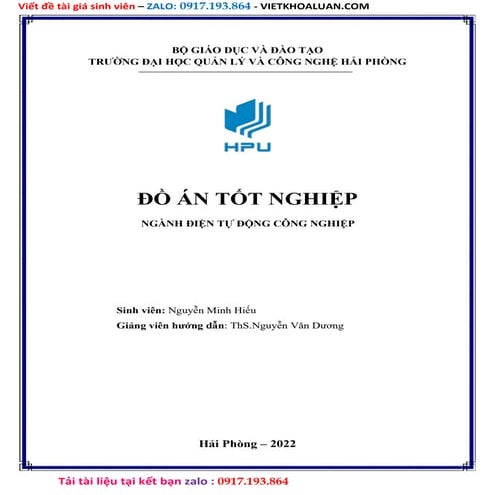 Viết đề tài giá sinh viên – ZALO: 0917.193.864 - VIETKHOALUAN.COM

BỘ GIÁO DỤC VÀ ĐÀO TẠO
TRƯỜNG ĐẠI HỌC QUẢN LÝ VÀ CÔNG NGHỆ HẢI PHÒNG

HPU

ĐỒ ÁN TỐT NGHIỆP

NGÀNH ĐIỆN TỰ ĐỘNG CÔNG NGHIỆP

Sinh viên: Nguyễn Minh Hiếu
Giảng viên hướng dẫn: ThS.Nguyễn Văn Dương

Hải Phòng – 2022

Tải tài liệu tại kết bạn zalo : 0917.193.864